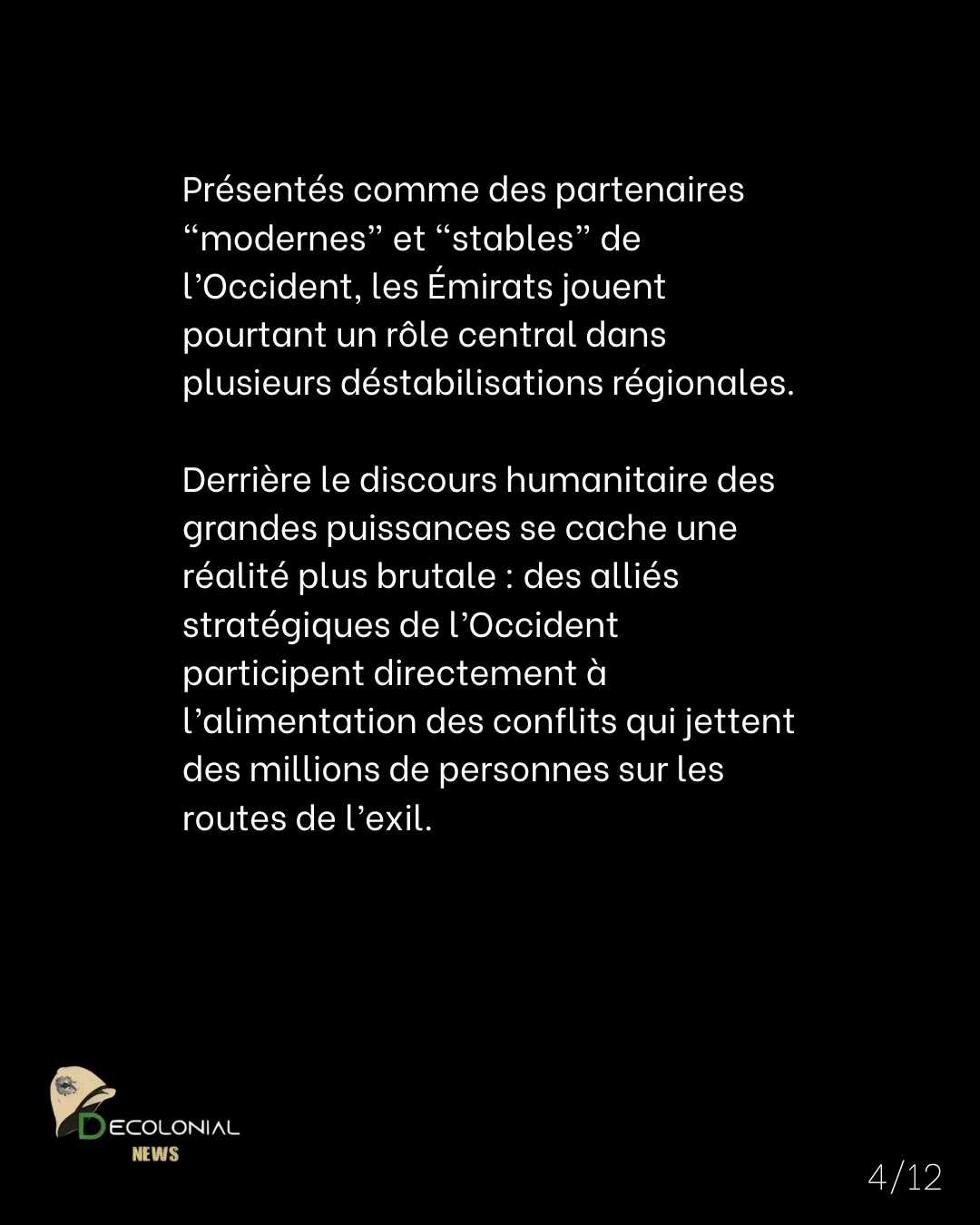 Présentés comme des partenaires “modernes” et “stables” de l’Occident, les Émirats jouent pourtant un rôle central dans plusieurs déstabilisations régionales.

Derrière le discours humanitaire des grandes puissances se cache une réalité plus brutale : des alliés stratégiques de l’Occident participent directement à l’alimentation des conflits qui jettent des millions de personnes sur les routes de l’exil.

DECOLONIAL NEWS

4/12